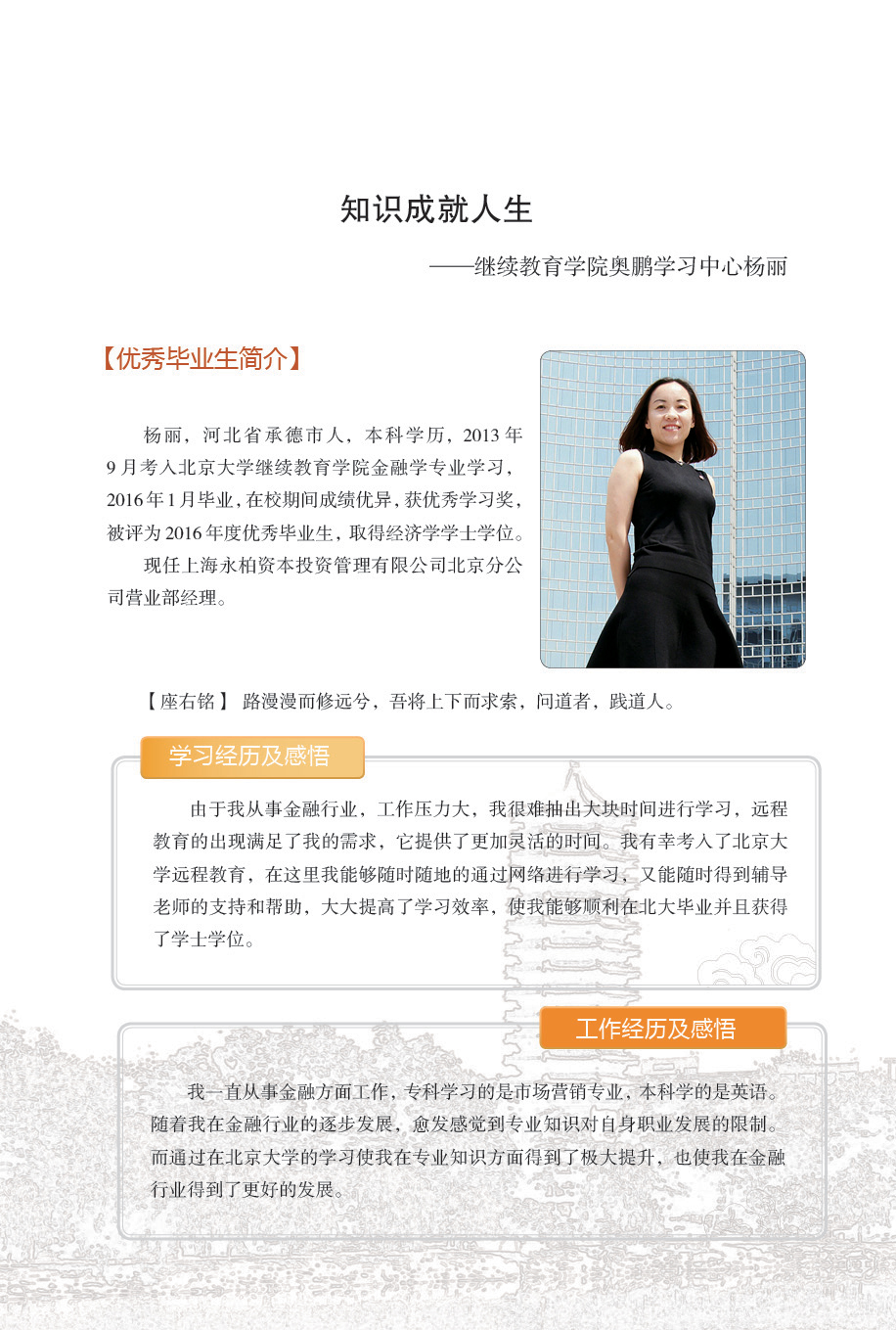 知识成就人生

——继续教育学院奥鹏学习中心杨丽

【优秀毕业生简介】

杨丽，河北省承德市人，本科学历，2013年9月考入北京大学继续教育学院金融学专业学习，2016年1月毕业，在校期间成绩优异，获优秀学习奖，被评为2016年度优秀毕业生，取得经济学学士学位。

现任上海永柏资本投资管理有限公司北京分公司营业部经理。

【座右铭】 路漫漫而修远兮，吾将上下而求索，问道者，践道人。

学习经历及感悟

由于我从事金融行业，工作压力大，我很难抽出大块时间进行学习，远程教育的出现满足了我的需求，它提供了更加灵活的时间。我有幸考入了北京大学远程教育，在这里我能够随时随地的通过网络进行学习，又能随时得到辅导老师的支持和帮助，大大提高了学习效率，使我能够顺利在北大毕业并且获得了学士学位。

工作经历及感悟

我一直从事金融方面工作，专科学习的是市场营销专业，本科学的是英语。随着我在金融行业的逐步发展，愈发感觉到专业知识对自身职业发展的限制。而通过在北京大学的学习使我在专业知识方面得到了极大提升，也使我在金融行业得到了更好的发展。